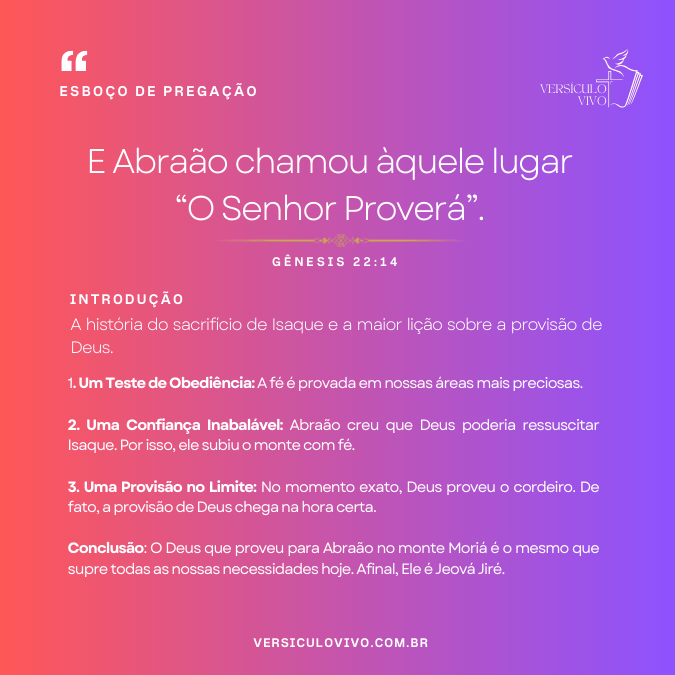 “

ESBOÇO DE PREGAÇÃO

VERSÍCULO VIVO

E Abraão chamou àquele lugar “O Senhor Proverá”.

GÊNESIS 22:14

INTRODUÇÃO

A história do sacrifício de Isaque e a maior lição sobre a provisão de Deus.

1. Um Teste de Obediência: A fé é provada em nossas áreas mais preciosas.

2. Uma Confiança Inabalável: Abraão creu que Deus poderia ressuscitar Isaque. Por isso, ele subiu o monte com fé.

3. Uma Provisão no Limite: No momento exato, Deus proveu o cordeiro. De fato, a provisão de Deus chega na hora certa.

Conclusão: O Deus que proveu para Abraão no monte Moriá é o mesmo que supre todas as nossas necessidades hoje. Afinal, Ele é Jeová Jiré.

VERSICULOVIVO.COM.BR